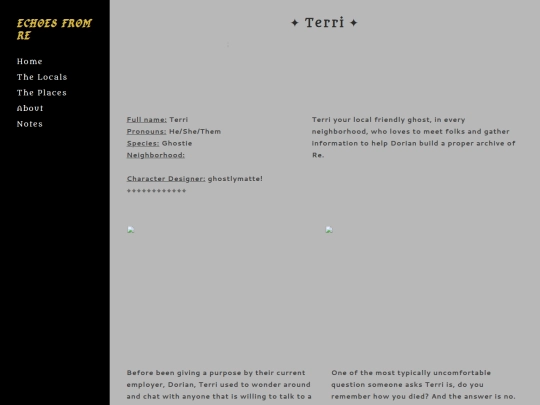 ECHOES FROM RE

Home
The Locals
The Places
About
Notes

✦ Terri ✦

Full name: Terri
Pronouns: He/She/Them
Species: Ghostie
Neighborhood:

Character Designer: ghostlymatte!
++++++++++++

Terri your local friendly ghost, in every neighborhood, who loves to meet folks and gather information to help Dorian build a proper archive of Re.

Before been giving a purpose by their current employer, Dorian, Terri used to wonder around and chat with anyone that is willing to talk to a

One of the most typically uncomfortable question someone asks Terri is, do you remember how you died? And the answer is no.